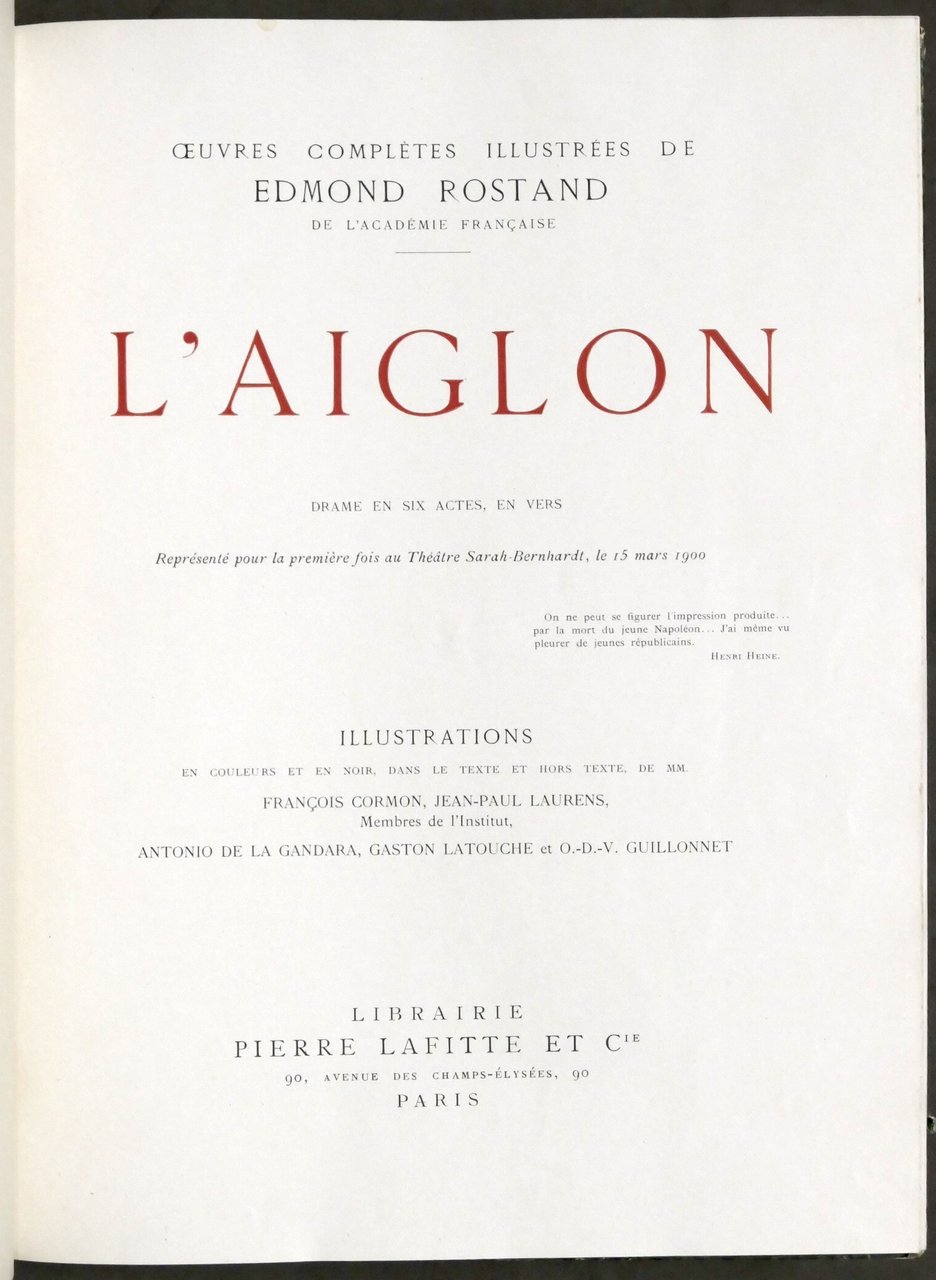 ŒUVRES COMPLÈTES ILLUSTRÉES DE
EDMOND ROSTAND
DE L'ACADÉMIE FRANÇAISE

L'AIGLON

DRAME EN SIX ACTES, EN VERS

Représenté pour la première fois au Théâtre Sarah-Bernhardt, le 15 mars 1900

On ne peut se figurer l'impression produite... par la mort du jeune Napoléon... J'ai même vu pleurer de jeunes républicains.
HENRI HEINE.

ILLUSTRATIONS
EN COULEURS ET EN NOIR, DANS LE TEXTE ET HORS TEXTE, DE MM.
FRANÇOIS CORMON, JEAN-PAUL LAURENS,
Membres de l'Institut,
ANTONIO DE LA GANDARA, GASTON LATOUCHE et O.-D.-V. GUILLONNET

LIBRAIRIE
PIERRE LAFITTE ET Cie
90, AVENUE DES CHAMPS-ÉLYSÉES, 90
PARIS